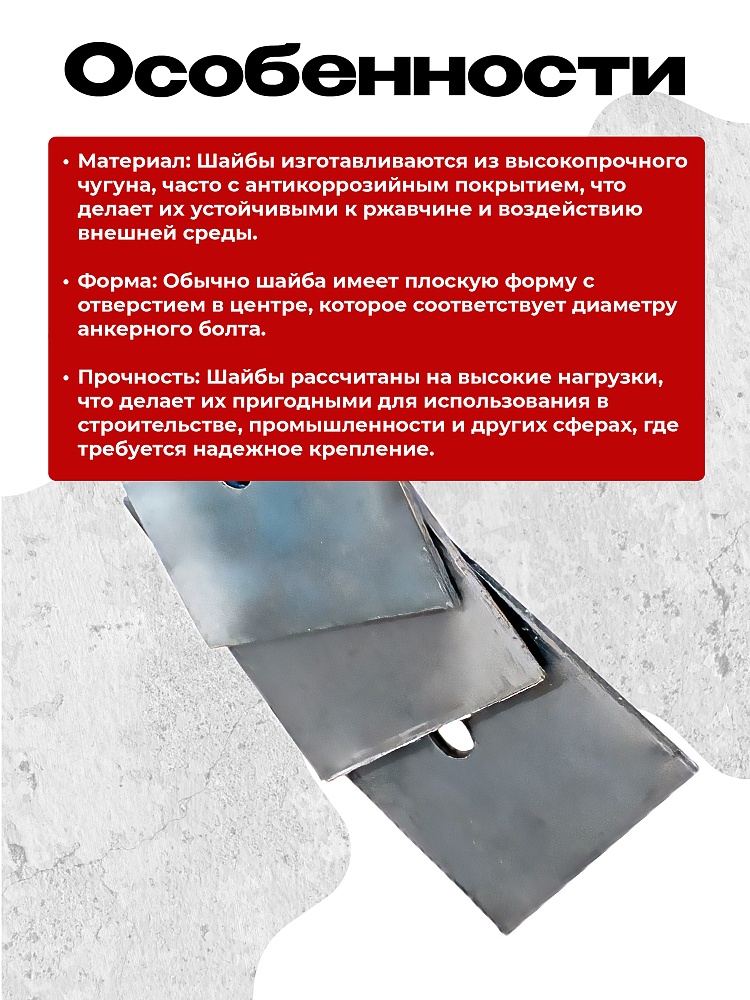 Особенности

• Материал: Шайбы изготавливаются из высокопрочного чугуна, часто с антикоррозийным покрытием, что делает их устойчивыми к ржавчине и воздействию внешней среды.

• Форма: Обычно шайба имеет плоскую форму с отверстием в центре, которое соответствует диаметру анкерного болта.

• Прочность: Шайбы рассчитаны на высокие нагрузки, что делает их пригодными для использования в строительстве, промышленности и других сферах, где требуется надежное крепление.